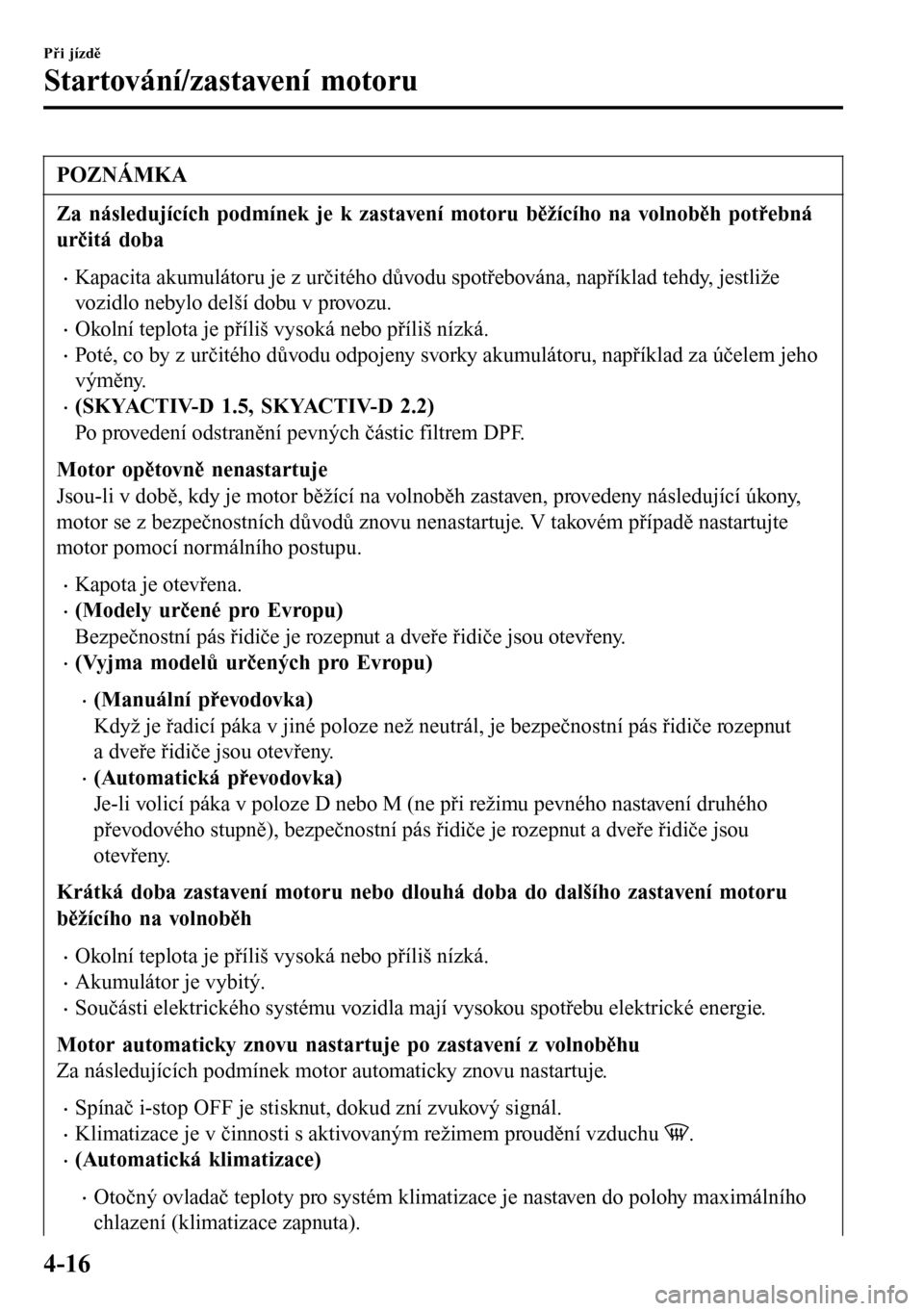 Při jízdě

Startování/zastavení motoru

POZNÁMKA

Za následujících podmínek je k zastavení motoru běžícího na volnoběh potřebná určitá doba

• Kapacita akumulátoru je z určitého důvodu spotřebována, například tehdy, jestliže vozidlo nebylo delší dobu v provozu.
• Okolní teplota je příliš vysoká nebo příliš nízká.
• Poté, co by z určitého důvodu odpojeny svorky akumulátoru, například za účelem jeho výměny.
• (SKYACTIV-D 1.5, SKYACTIV-D 2.2)
Po provedení odstranění pevných částic filtrem DPF.

Motor opětovně nenastartuje
Jsou-li v době, kdy je motor běžící na volnoběh zastaven, provedeny následující úkony, motor se z bezpečnostních důvodů znovu nenastartuje. V takovém případě nastartujte motor pomocí normálního postupu.

• Kapota je otevřena.
• (Modely určené pro Evropu)
Bezpečnostní pás řidiče je rozepnut a dveře řidiče jsou otevřeny.
• (Vyjma modelů určených pro Evropu)
• (Manuální převodovka)
Když je řadicí páka v jiné poloze než neutrál, je bezpečnostní pás řidiče rozepnut a dveře řidiče jsou otevřeny.
• (Automatická převodovka)
Je-li volicí páka v poloze D nebo M (ne při režimu pevného nastavení druhého převodového stupně), bezpečnostní pás řidiče je rozepnut a dveře řidiče jsou otevřeny.

Krátká doba zastavení motoru nebo dlouhá doba do dalšího zastavení motoru běžícího na volnoběh

• Okolní teplota je příliš vysoká nebo příliš nízká.
• Akumulátor je vybitý.
• Součásti elektrického systému vozidla mají vysokou spotřebu elektrické energie.

Motor automaticky znovu nastartuje po zastavení z volnoběhu
Za následujících podmínek motor automaticky znovu nastartuje.

• Spínač i-stop OFF je stisknut, dokud zní zvukový signál.
• Klimatizace je v činnosti s aktivovaným režimem proudění vzduchu .
• (Automatická klimatizace)
• Otočný ovladač teploty pro systém klimatizace je nastaven do polohy maximálního chlazení (klimatizace zapnuta).

4-16

carmanualsonline.info